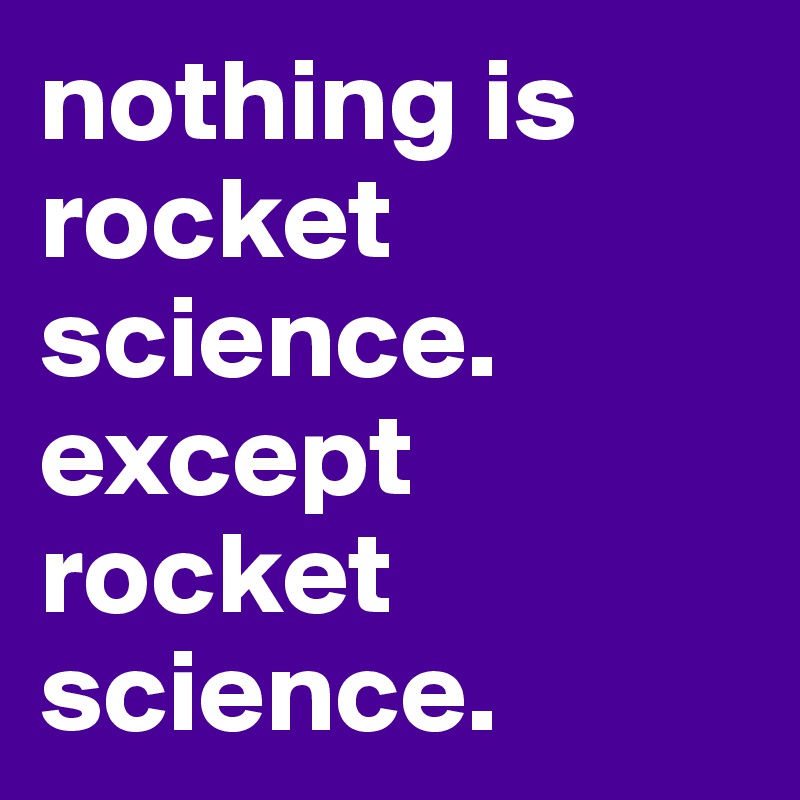 nothing is rocket science. except rocket science.